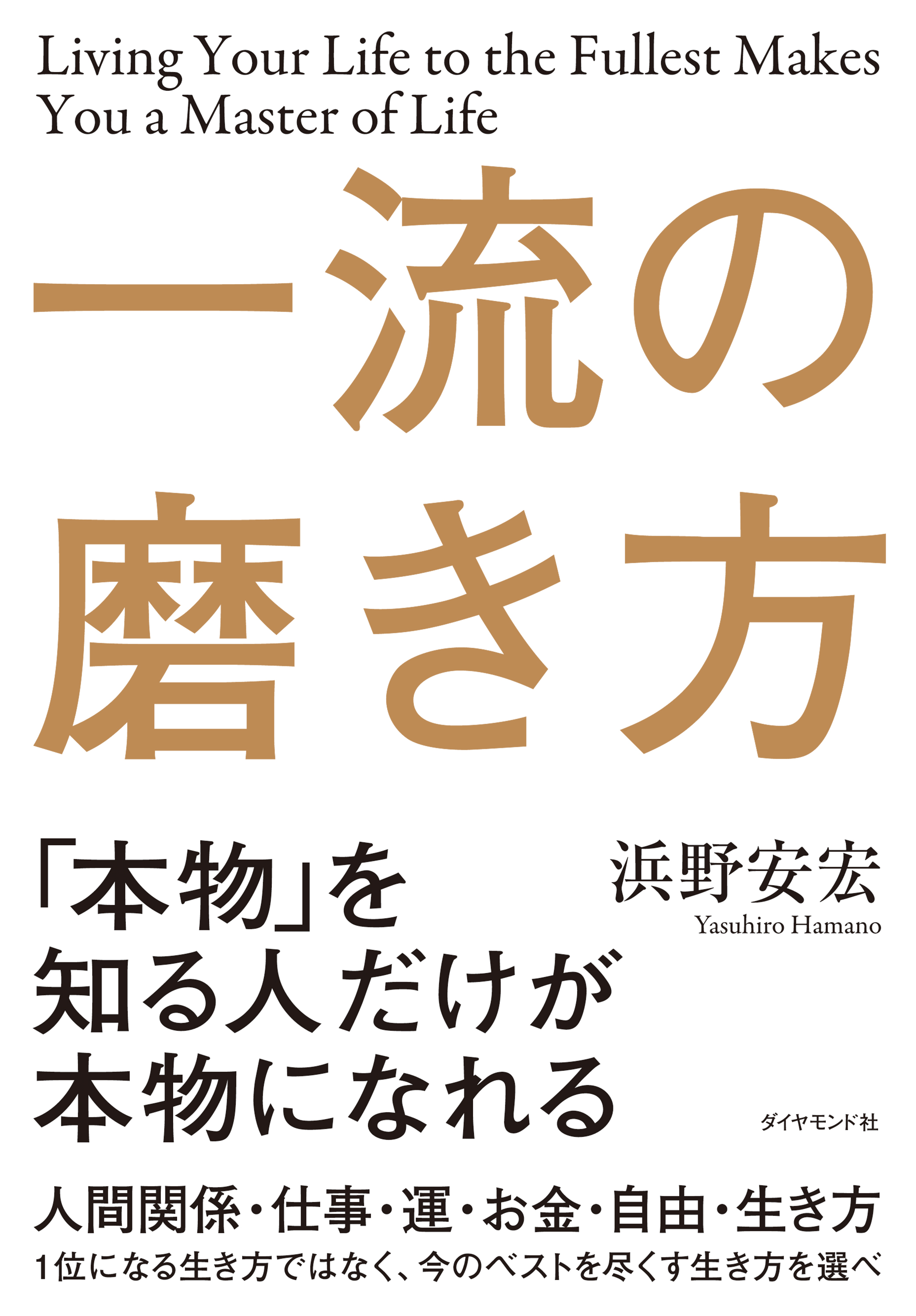 Living Your Life to the Fullest Makes You a Master of Life

一流の磨き方

「本物」を知る人だけが本物になれる

浜野安宏
Yasuhiro Hamano

ダイヤモンド社

人間関係・仕事・運・お金・自由・生き方
1位になる生き方ではなく、今のベストを尽くす生き方を選べ